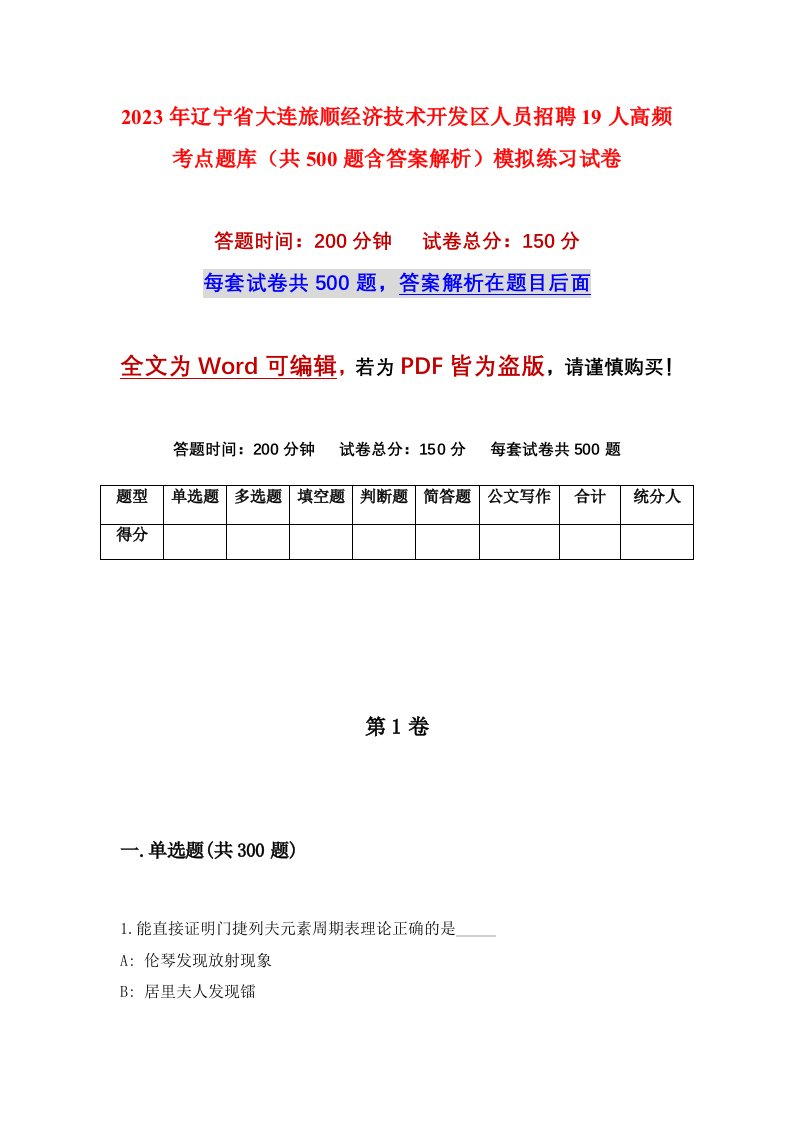 2023年辽宁省大连旅顺经济技术开发区人员招聘19人高频考点题库（共500题含答案解析）模拟练习试卷

答题时间：200分钟　试卷总分：150分

每套试卷共500题，答案解析在题目后面

全文为Word可编辑，若为PDF皆为盗版，请谨慎购买！

答题时间：200分钟　试卷总分：150分　每套试卷共500题

| 题型 | 单选题 | 多选题 | 填空题 | 判断题 | 简答题 | 公文写作 | 合计 | 统分人 |
|---|---|---|---|---|---|---|---|---|
| 得分 | | | | | | | | |

第1卷

一.单选题(共300题)

1.能直接证明门捷列夫元素周期表理论正确的是_____

A: 伦琴发现放射现象

B: 居里夫人发现镭